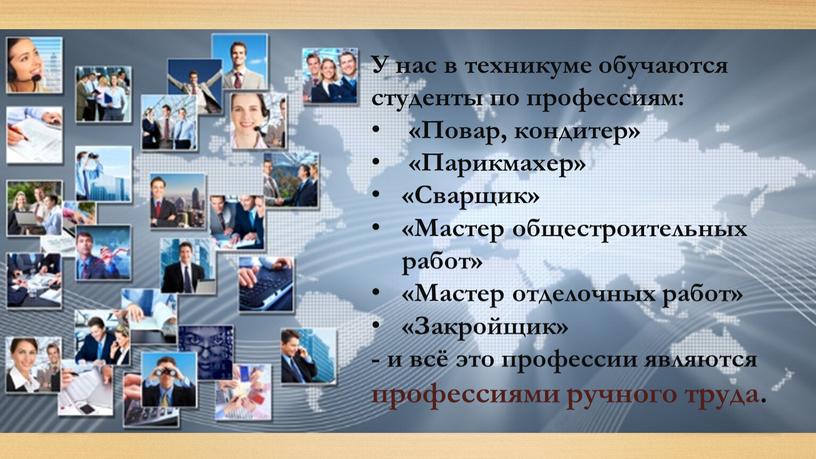 У нас в техникуме обучаются студенты по профессиям:
• «Повар, кондитер»
• «Парикмахер»
• «Сварщик»
• «Мастер общестроительных работ»
• «Мастер отделочных работ»
• «Закройщик»
- и всё это профессии являются профессиями ручного труда.